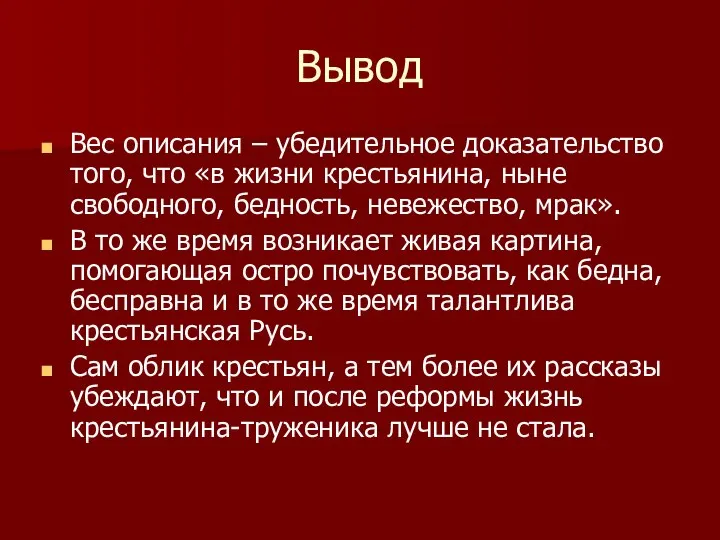 Вывод

Вес описания – убедительное доказательство того, что «в жизни крестьянина, ныне свободного, бедность, невежество, мрак».

В то же время возникает живая картина, помогающая остро почувствовать, как бедна, бесправна и в то же время талантлива крестьянская Русь.

Сам облик крестьян, а тем более их рассказы убеждают, что и после реформы жизнь крестьянина-труженика лучше не стала.